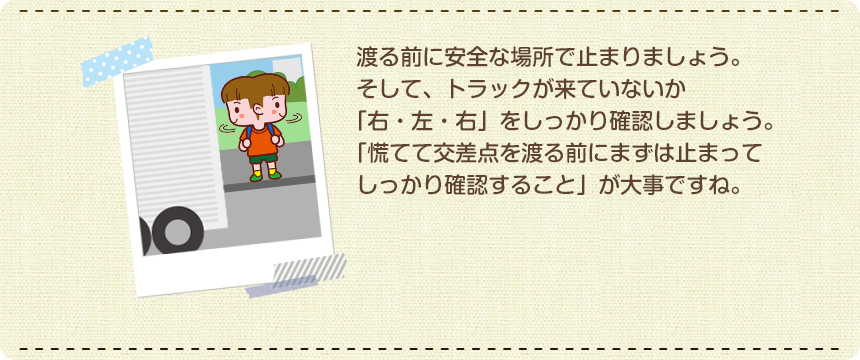 渡る前に安全な場所で止まりましょう。
そして、トラックが来ていないか
「右・左・右」をしっかり確認しましょう。
「慌てて交差点を渡る前にまずは止まって
しっかり確認すること」が大事ですね。